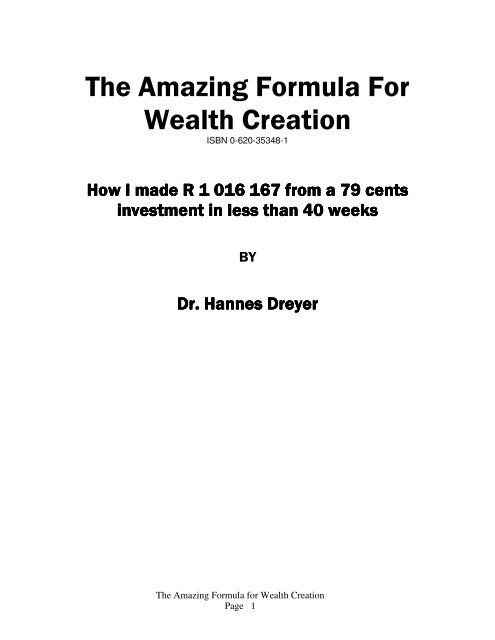 The Amazing Formula For Wealth Creation
ISBN 0-620-35348-1

How I made R 1 016 167 from a 79 cents investment in less than 40 weeks

BY

Dr. Hannes Dreyer

The Amazing Formula for Wealth Creation
Page 1